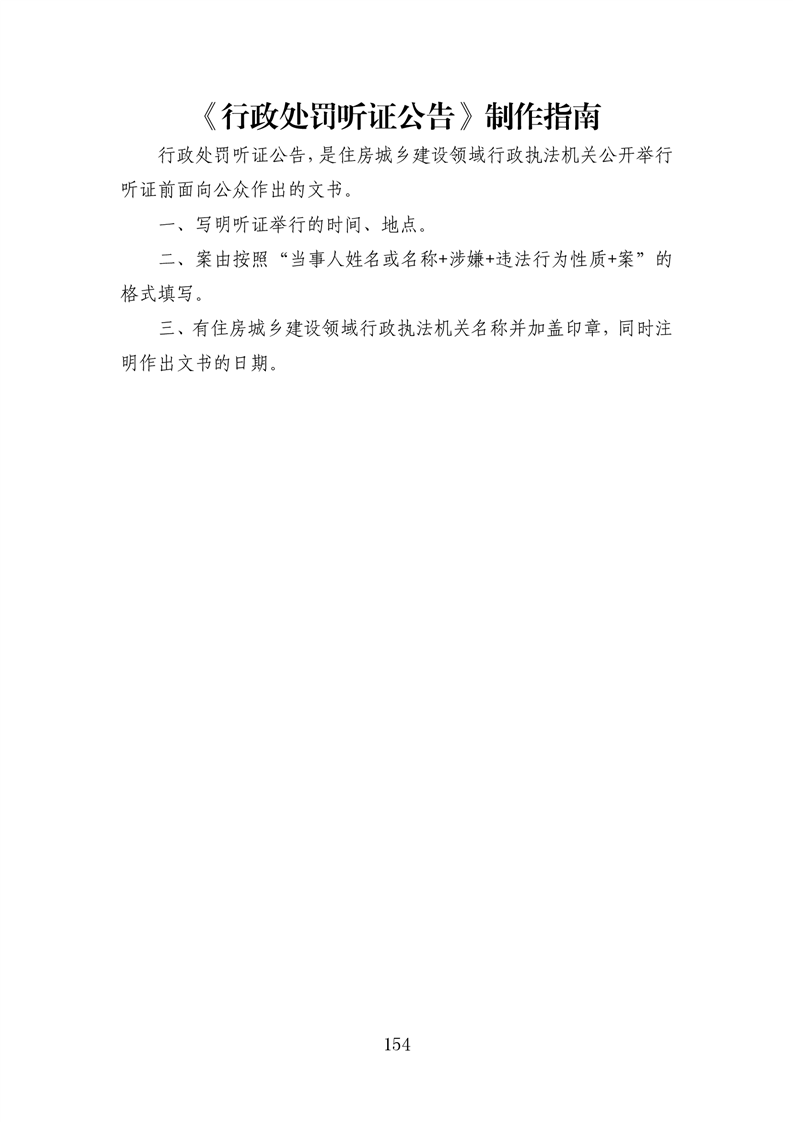 《行政处罚听证公告》制作指南

行政处罚听证公告，是住房城乡建设领域行政执法机关公开举行听证前面向公众作出的文书。

一、写明听证举行的时间、地点。

二、案由按照“当事人姓名或名称+涉嫌+违法行为性质+案”的格式填写。

三、有住房城乡建设领域行政执法机关名称并加盖印章，同时注明作出文书的日期。

154